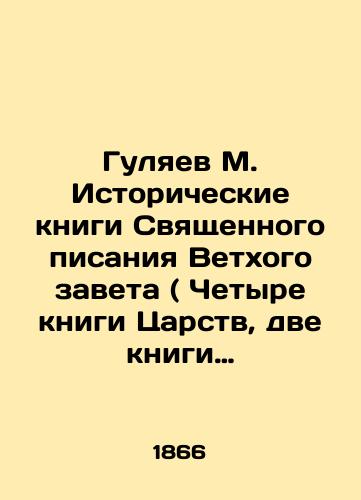 Гуляев М. Исторические книги Священного писания Ветхого завета ( Четыре книги Царств, две книги…

1866